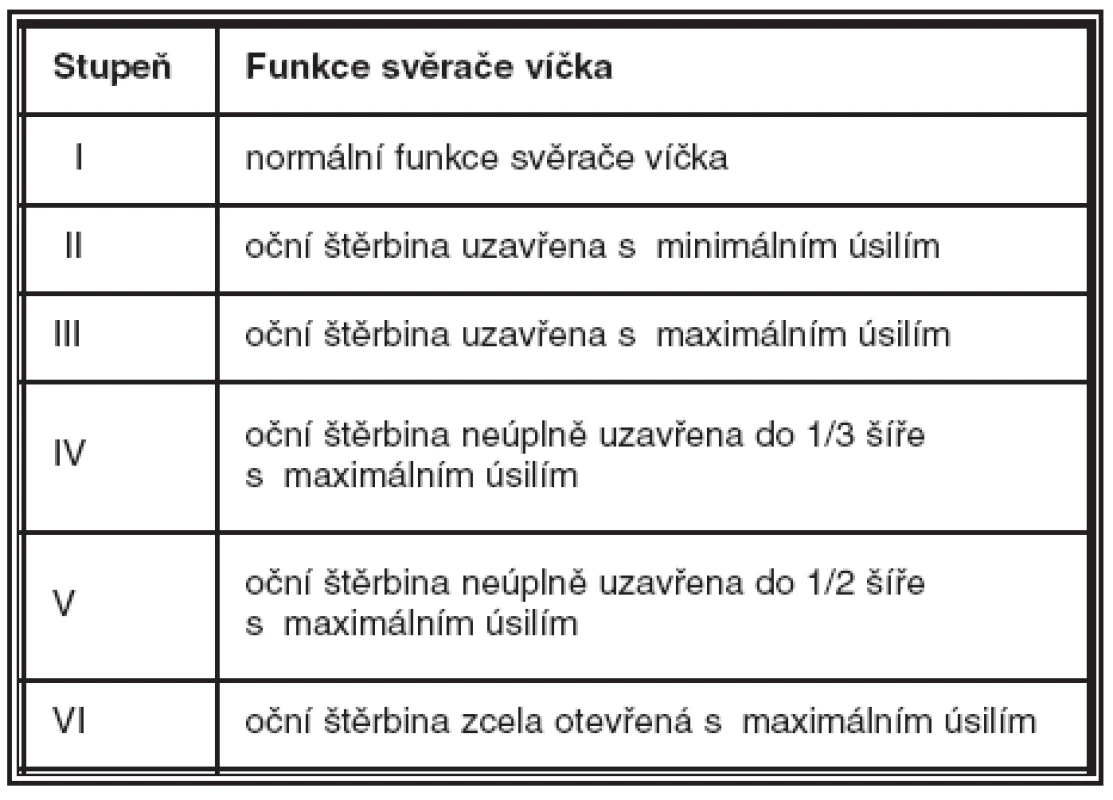 | Stupeň | Funkce svěrače víčka |
|---|---|
| I | normální funkce svěrače víčka |
| II | oční štěrbina uzavřena s minimálním úsilím |
| III | oční štěrbina uzavřena s maximálním úsilím |
| IV | oční štěrbina neúplně uzavřena do 1/3 šíře s maximálním úsilím |
| V | oční štěrbina neúplně uzavřena do 1/2 šíře s maximálním úsilím |
| VI | oční štěrbina zcela otevřená s maximálním úsilím |